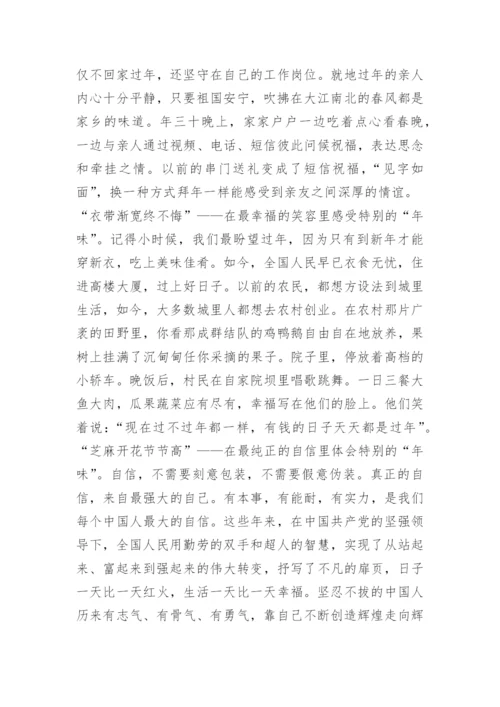 仅不回家过年，还坚守在自己的工作岗位。就地过年的亲人内心十分平静，只要祖国安宁，吹拂在大江南北的春风都是家乡的味道。年三十晚上，家家户户一边吃着点心看春晚，一边与亲人通过视频、电话、短信彼此问候祝福，表达思念和牵挂之情。以前的串门送礼变成了短信祝福，“见字如面”，换一种方式拜年一样能感受到亲友之间深厚的情谊。

“衣带渐宽终不悔”——在最幸福的笑容里感受特别的“年味”。记得小时候，我们最盼望过年，因为只有到新年才能穿新衣，吃上美味佳肴。如今，全国人民早已衣食无忧，住进高楼大厦，过上好日子。以前的农民，都想方设法到城里生活，如今，大多数城里人都想去农村创业。在农村那片广袤的田野里，你看那成群结队的鸡鸭鹅自由自在地放养，果树上挂满了沉甸甸任你采摘的果子。院子里，停放着高档的小轿车。晚饭后，村民在自家院坝里唱歌跳舞。一日三餐大鱼大肉，瓜果蔬菜应有尽有，幸福写在他们的脸上。他们笑着说：“现在过不过年都一样，有钱的日子天天都是过年”。

“芝麻开花节节高”——在最纯正的自信里体会特别的“年味”。自信，不需要刻意包装，不需要假意伪装。真正的自信，来自最强大的自己。有本事，有能耐，有实力，是我们每个中国人最大的自信。这些年来，在中国共产党的坚强领导下，全国人民用勤劳的双手和超人的智慧，实现了从站起来、富起来到强起来的伟大转变，抒写了不凡的扉页，日子一天比一天红火，生活一天比一天幸福。坚忍不拔的中国人历来有志气、有骨气、有勇气，靠自己不断创造辉煌走向辉